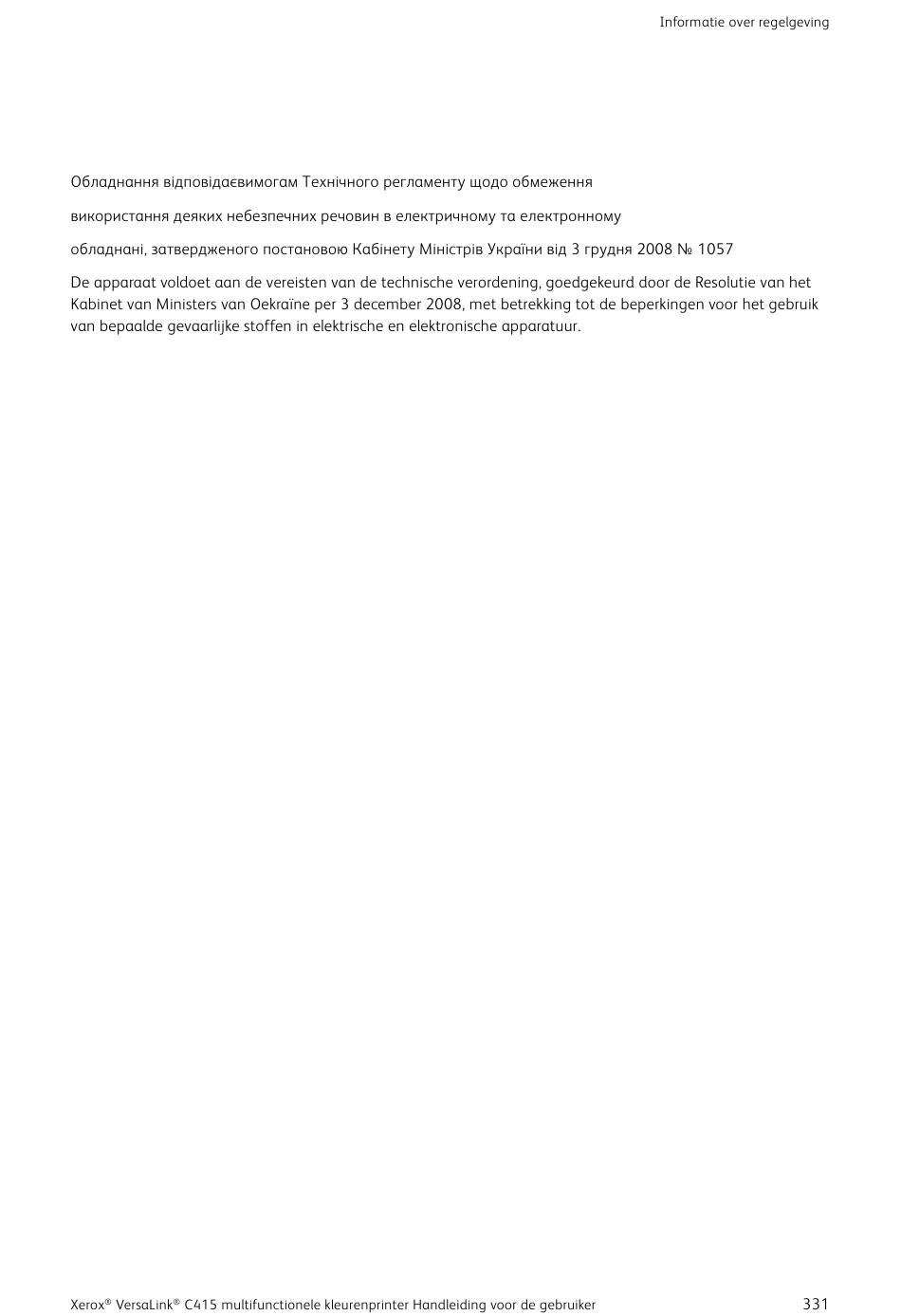 Informatie over regelgeving

Обладнання відповідаєвимогам Технічного регламенту щодо обмеження

використання деяких небезпечних речовин в електричному та електронному

обладнані, затвердженого постановою Кабінету Міністрів України від 3 грудня 2008 № 1057

De apparaat voldoet aan de vereisten van de technische verordening, goedgekeurd door de Resolutie van het Kabinet van Ministers van Oekraïne per 3 december 2008, met betrekking tot de beperkingen voor het gebruik van bepaalde gevaarlijke stoffen in elektrische en elektronische apparatuur.

Xerox® VersaLink® C415 multifunctionele kleurenprinter Handleiding voor de gebruiker 331